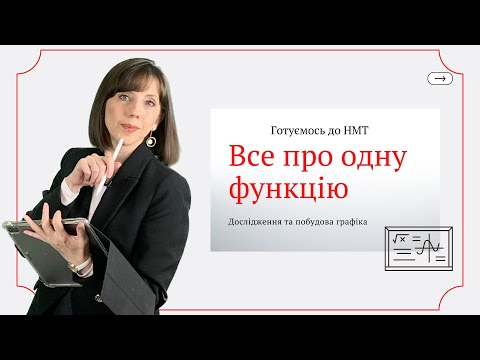 Готуємось до НМТ

Все про одну функцію

Дослідження та побудова графіка

$\sqrt{x}$